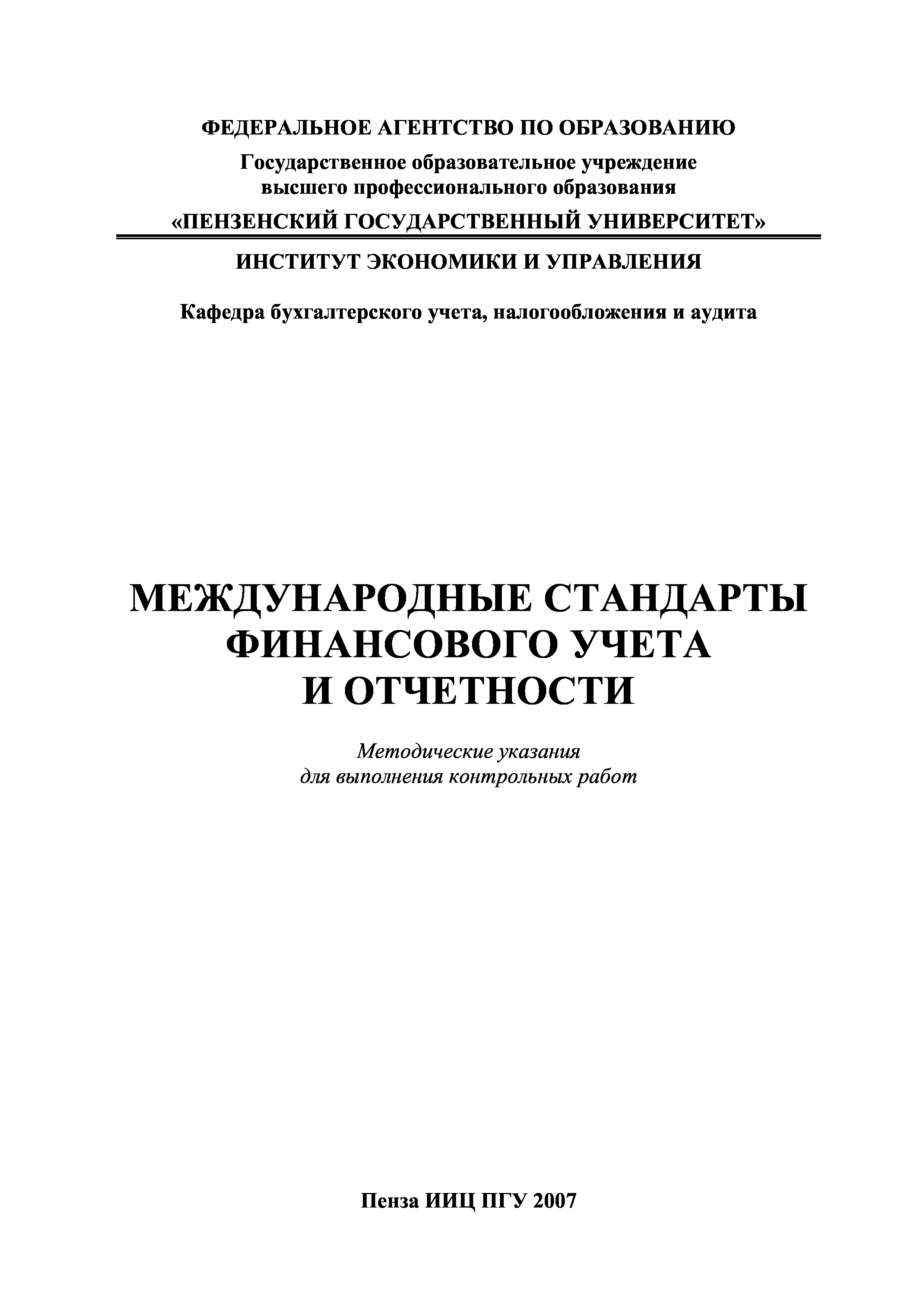 ФЕДЕРАЛЬНОЕ АГЕНТСТВО ПО ОБРАЗОВАНИЮ

Государственное образовательное учреждение высшего профессионального образования

«ПЕНЗЕНСКИЙ ГОСУДАРСТВЕННЫЙ УНИВЕРСИТЕТ»

ИНСТИТУТ ЭКОНОМИКИ И УПРАВЛЕНИЯ

Кафедра бухгалтерского учета, налогообложения и аудита

МЕЖДУНАРОДНЫЕ СТАНДАРТЫ ФИНАНСОВОГО УЧЕТА И ОТЧЕТНОСТИ

Методические указания для выполнения контрольных работ

Пенза ИИЦ ПГУ 2007